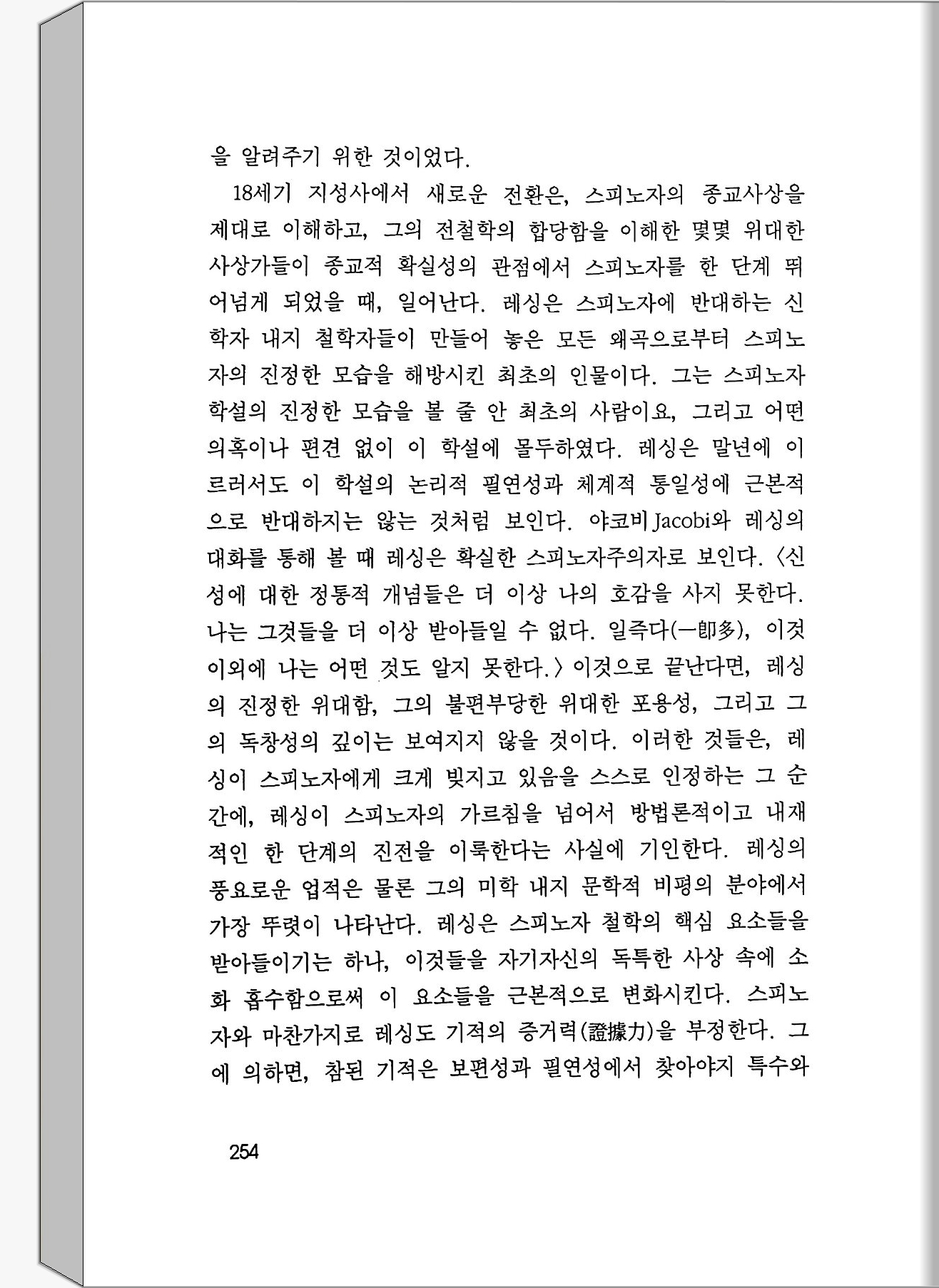 을 알려주기 위한 것이었다.

18세기 지성사에서 새로운 전환은, 스피노자의 종교사상을 제대로 이해하고, 그의 전철학의 합당함을 이해한 몇몇 위대한 사상가들이 종교적 확실성의 관점에서 스피노자를 한 단계 뛰어넘게 되었을 때, 일어난다. 레싱은 스피노자에 반대하는 신학자 내지 철학자들이 만들어 놓은 모든 왜곡으로부터 스피노자의 진정한 모습을 해방시킨 최초의 인물이다. 그는 스피노자 학설의 진정한 모습을 볼 줄 안 최초의 사람이요, 그리고 어떤 의혹이나 편견 없이 이 학설에 몰두하였다. 레싱은 말년에 이르러서도 이 학설의 논리적 필연성과 체계적 통일성에 근본적으로 반대하지는 않는 것처럼 보인다. 야코비 Jacobi와 레싱의 대화를 통해 볼 때 레싱은 확실한 스피노자주의자로 보인다. 〈신성에 대한 정통적 개념들은 더 이상 나의 호감을 사지 못한다. 나는 그것들을 더 이상 받아들일 수 없다. 일즉다(一卽多), 이것 이외에 나는 어떤 것도 알지 못한다.〉 이것으로 끝난다면, 레싱의 진정한 위대함, 그의 불편부당한 위대한 포용성, 그리고 그의 독창성의 깊이는 보여지지 않을 것이다. 이러한 것들은, 레싱이 스피노자에게 크게 빚지고 있음을 스스로 인정하는 그 순간에, 레싱이 스피노자의 가르침을 넘어서 방법론적이고 내재적인 한 단계의 진전을 이룩한다는 사실에 기인한다. 레싱의 풍요로운 업적은 물론 그의 미학 내지 문학적 비평의 분야에서 가장 뚜렷이 나타난다. 레싱은 스피노자 철학의 핵심 요소들을 받아들이기는 하나, 이것들을 자기자신의 독특한 사상 속에 소화 흡수함으로써 이 요소들을 근본적으로 변화시킨다. 스피노자와 마찬가지로 레싱도 기적의 증거력(證據力)을 부정한다. 그에 의하면, 참된 기적은 보편성과 필연성에서 찾아야지 특수와

254